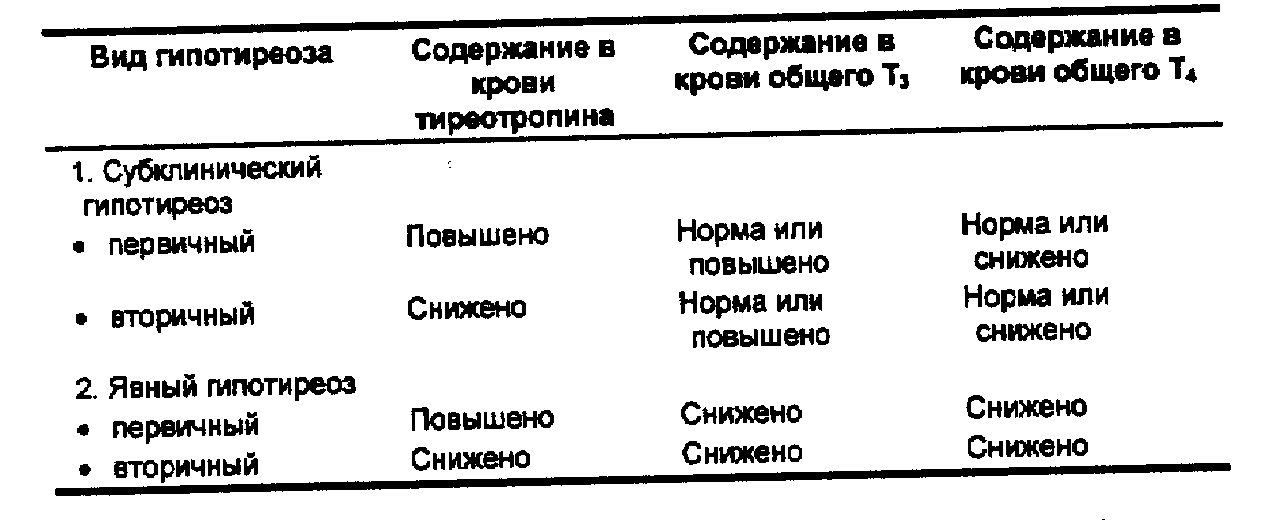 | Вид гипотиреоза | Содержание в крови тиреотропина | Содержание в крови общего $T_3$ | Содержание в крови общего $T_4$ |
|---|---|---|---|
| 1. Субклинический гипотиреоз | | | |
| • первичный | Повышено | Норма или повышено | Норма или снижено |
| • вторичный | Снижено | Норма или повышено | Норма или снижено |
| 2. Явный гипотиреоз | | | |
| • первичный | Повышено | Снижено | Снижено |
| • вторичный | Снижено | Снижено | Снижено |